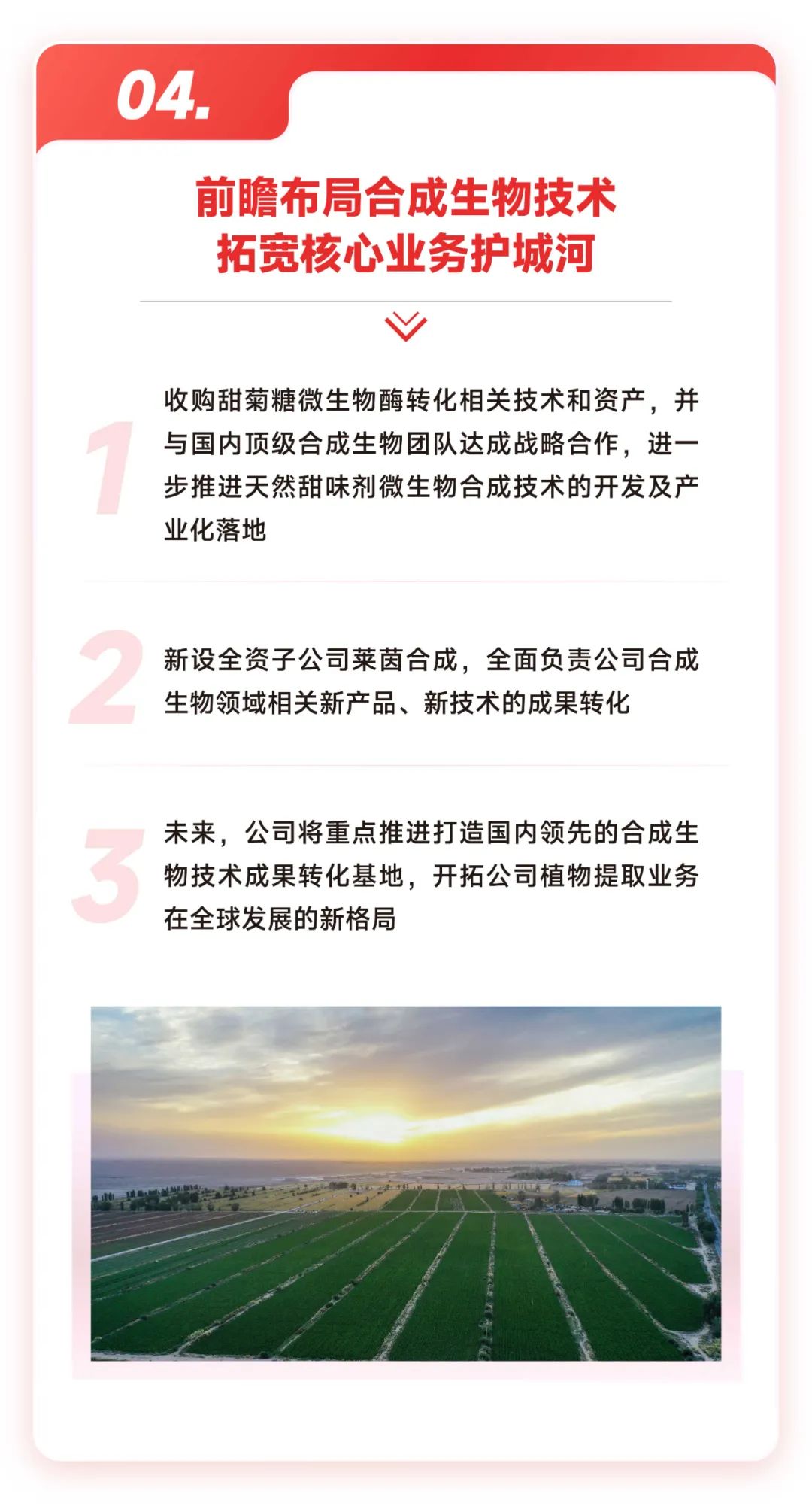 04.

前瞻布局合成生物技术
拓宽核心业务护城河

1

收购甜菊糖微生物酶转化相关技术和资产，并与国内顶级合成生物团队达成战略合作，进一步推进天然甜味剂微生物合成技术的开发及产业化落地

2

新设全资子公司莱茵合成，全面负责公司合成生物领域相关新产品、新技术的成果转化

3

未来，公司将重点推进打造国内领先的合成生物技术成果转化基地，开拓公司植物提取业务在全球发展的新格局